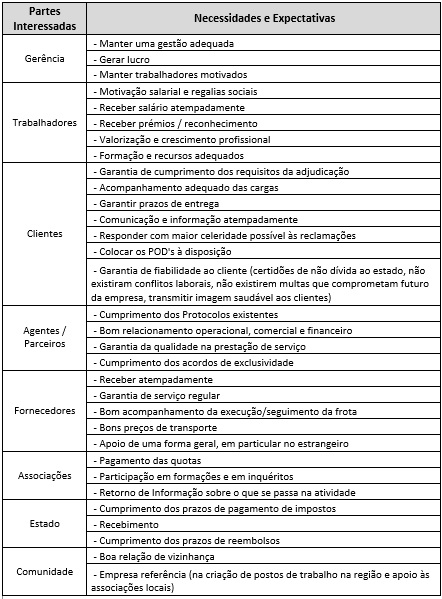 | Partes Interessadas | Necessidades e Expectativas |
|---|---|
| Gerência | - Manter uma gestão adequada |
| | - Gerar lucro |
| | - Manter trabalhadores motivados |
| Trabalhadores | - Motivação salarial e regalias sociais |
| | - Receber salário atempadamente |
| | - Receber prémios / reconhecimento |
| | - Valorização e crescimento profissional |
| | - Formação e recursos adequados |
| Clientes | - Garantia de cumprimento dos requisitos da adjudicação |
| | - Acompanhamento adequado das cargas |
| | - Garantir prazos de entrega |
| | - Comunicação e informação atempadamente |
| | - Responder com maior celeridade possível às reclamações |
| | - Colocar os POD's à disposição |
| | - Garantia de fiabilidade ao cliente (certidões de não dívida ao estado, não existiram conflitos laborais, não existirem multas que comprometam futuro da empresa, transmitir imagem saudável aos clientes) |
| Agentes / Parceiros | - Cumprimento dos Protocolos existentes |
| | - Bom relacionamento operacional, comercial e financeiro |
| | - Garantia da qualidade na prestação de serviço |
| | - Cumprimento dos acordos de exclusividade |
| Fornecedores | - Receber atempadamente |
| | - Garantia de serviço regular |
| | - Bom acompanhamento da execução/seguimento da frota |
| | - Bons preços de transporte |
| | - Apoio de uma forma geral, em particular no estrangeiro |
| Associações | - Pagamento das quotas |
| | - Participação em formações e em inquéritos |
| | - Retorno de Informação sobre o que se passa na atividade |
| Estado | - Cumprimento dos prazos de pagamento de impostos |
| | - Recebimento |
| | - Cumprimento dos prazos de reembolsos |
| Comunidade | - Boa relação de vizinhança |
| | - Empresa referência (na criação de postos de trabalho na região e apoio às associações locais) |